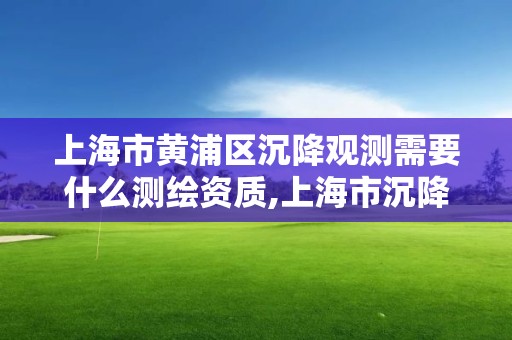 上海市黄浦区沉降观测需要什么测绘资质,上海市沉降